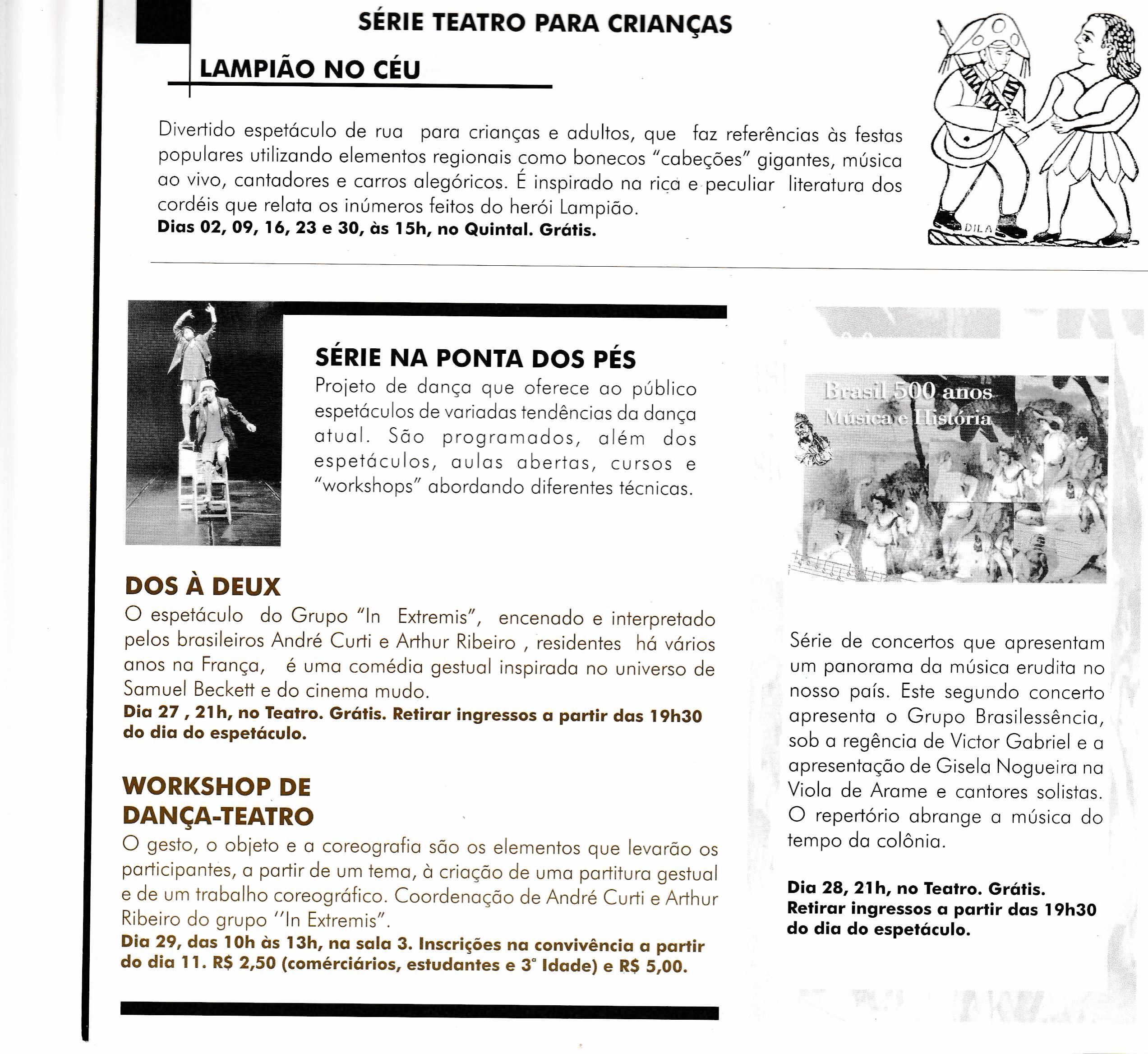 SÉRIE TEATRO PARA CRIANÇAS

LAMPIÃO NO CÉU

Divertido espetáculo de rua para crianças e adultos, que faz referências às festas populares utilizando elementos regionais como bonecos "cabeções" gigantes, música ao vivo, cantadores e carros alegóricos. É inspirado na rica e peculiar literatura dos cordéis que relata os inúmeros feitos do herói Lampião.
Dias 02, 09, 16, 23 e 30, às 15h, no Quintal. Grátis.

DILA

SÉRIE NA PONTA DOS PÉS
Projeto de dança que oferece ao público espetáculos de variadas tendências da dança atual. São programados, além dos espetáculos, aulas abertas, cursos e "workshops" abordando diferentes técnicas.

DOS À DEUX
O espetáculo do Grupo "In Extremis", encenado e interpretado pelos brasileiros André Curti e Arthur Ribeiro , residentes há vários anos na França, é uma comédia gestual inspirada no universo de Samuel Beckett e do cinema mudo.
Dia 27 , 21h, no Teatro. Grátis. Retirar ingressos a partir das 19h30 do dia do espetáculo.

WORKSHOP DE DANÇA-TEATRO
O gesto, o objeto e a coreografia são os elementos que levarão os participantes, a partir de um tema, à criação de uma partitura gestual e de um trabalho coreográfico. Coordenação de André Curti e Arthur Ribeiro do grupo ''In Extremis".
Dia 29, das 10h às 13h, na sala 3. Inscrições na convivência a partir do dia 11. R$ 2,50 (comérciários, estudantes e 3ª Idade) e R$ 5,00.

Brasil 500 anos
Música e História

Série de concertos que apresentam um panorama da música erudita no nosso país. Este segundo concerto apresenta o Grupo Brasilessência, sob a regência de Victor Gabriel e a apresentação de Gisela Nogueira na Viola de Arame e cantores solistas. O repertório abrange a música do tempo da colônia.

Dia 28, 21h, no Teatro. Grátis.
Retirar ingressos a partir das 19h30 do dia do espetáculo.